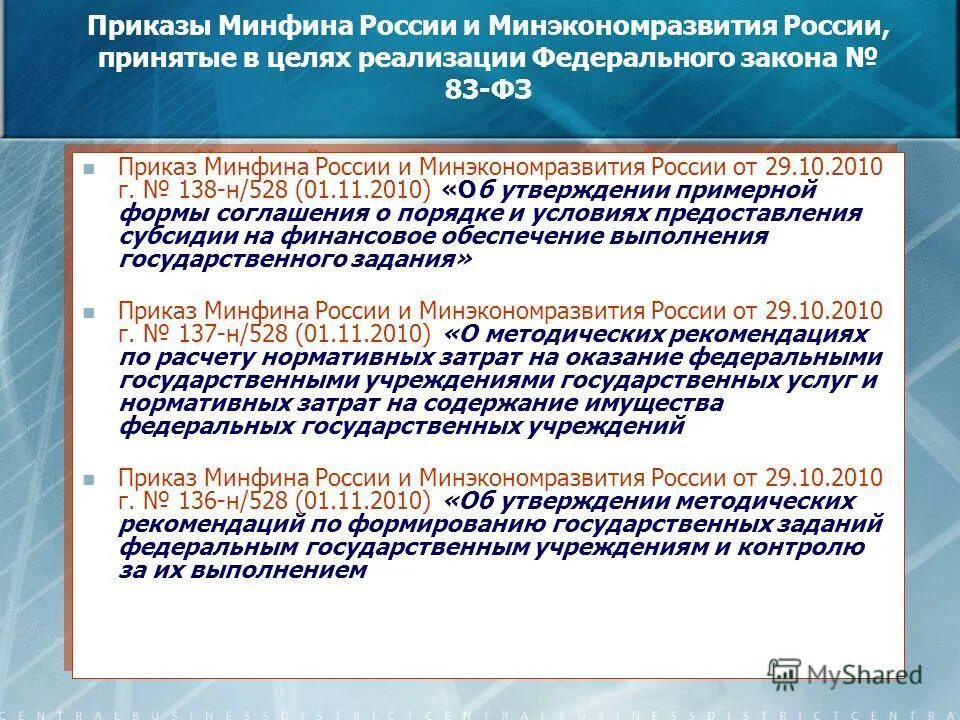 Приказы Минфина России и Минэкономразвития России, принятые в целях реализации Федерального закона № 83-ФЗ

Приказ Минфина России и Минэкономразвития России от 29.10.2010 г. № 138-н/528 (01.11.2010) «Об утверждении примерной формы соглашения о порядке и условиях предоставления субсидии на финансовое обеспечение выполнения государственного задания»

Приказ Минфина России и Минэкономразвития России от 29.10.2010 г. № 137-н/528 (01.11.2010) «О методических рекомендациях по расчету нормативных затрат на оказание федеральными государственными учреждениями государственных услуг и нормативных затрат на содержание имущества федеральных государственных учреждений

Приказ Минфина России и Минэкономразвития России от 29.10.2010 г. № 136-н/528 (01.11.2010) «Об утверждении методических рекомендаций по формированию государственных заданий федеральным государственным учреждениям и контролю за их выполнением

MyShared

CENTRALBUSINESSDISTRICTCENTRALBUSINESSDISTRICTCENTRA